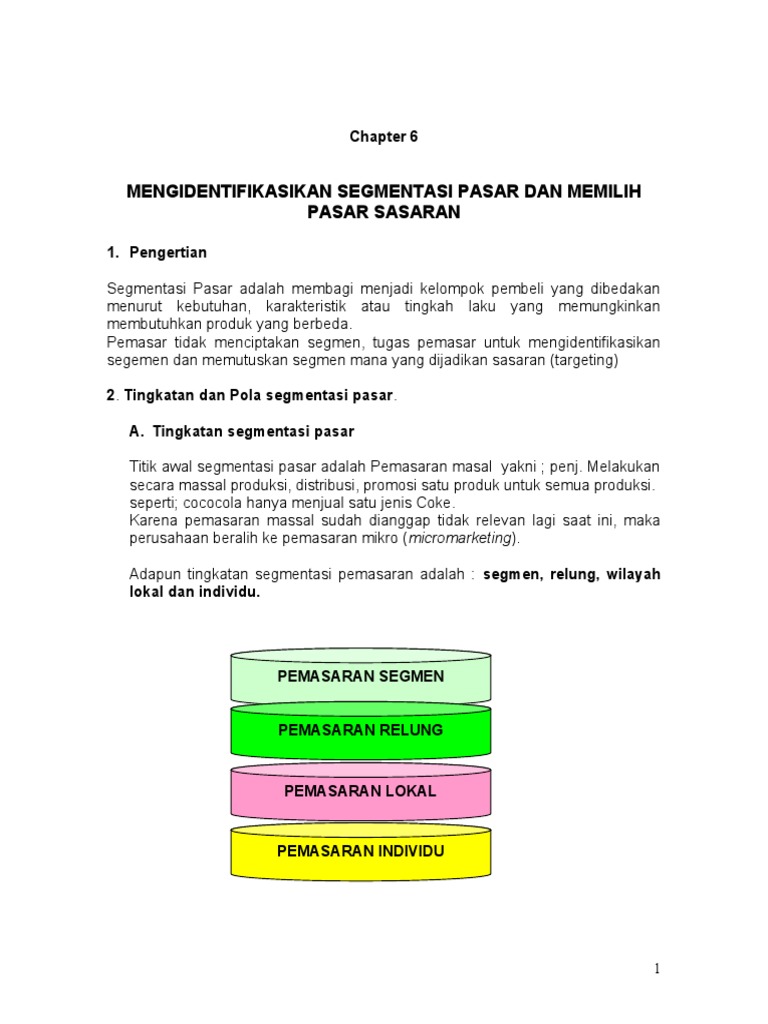 Chapter 6

MENGIDENTIFIKASIKAN SEGMENTASI PASAR DAN MEMILIH PASAR SASARAN

1. Pengertian

Segmentasi Pasar adalah membagi menjadi kelompok pembeli yang dibedakan menurut kebutuhan, karakteristik atau tingkah laku yang memungkinkan membutuhkan produk yang berbeda.
Pemasar tidak menciptakan segmen, tugas pemasar untuk mengidentifikasikan segemen dan memutuskan segmen mana yang dijadikan sasaran (targeting)

2. Tingkatan dan Pola segmentasi pasar.

A. Tingkatan segmentasi pasar

Titik awal segmentasi pasar adalah Pemasaran masal yakni ; penj. Melakukan secara massal produksi, distribusi, promosi satu produk untuk semua produksi. seperti; cococola hanya menjual satu jenis Coke.
Karena pemasaran massal sudah dianggap tidak relevan lagi saat ini, maka perusahaan beralih ke pemasaran mikro (micromarketing).

Adapun tingkatan segmentasi pemasaran adalah : segmen, relung, wilayah lokal dan individu.

PEMASARAN SEGMEN

PEMASARAN RELUNG

PEMASARAN LOKAL

PEMASARAN INDIVIDU

1